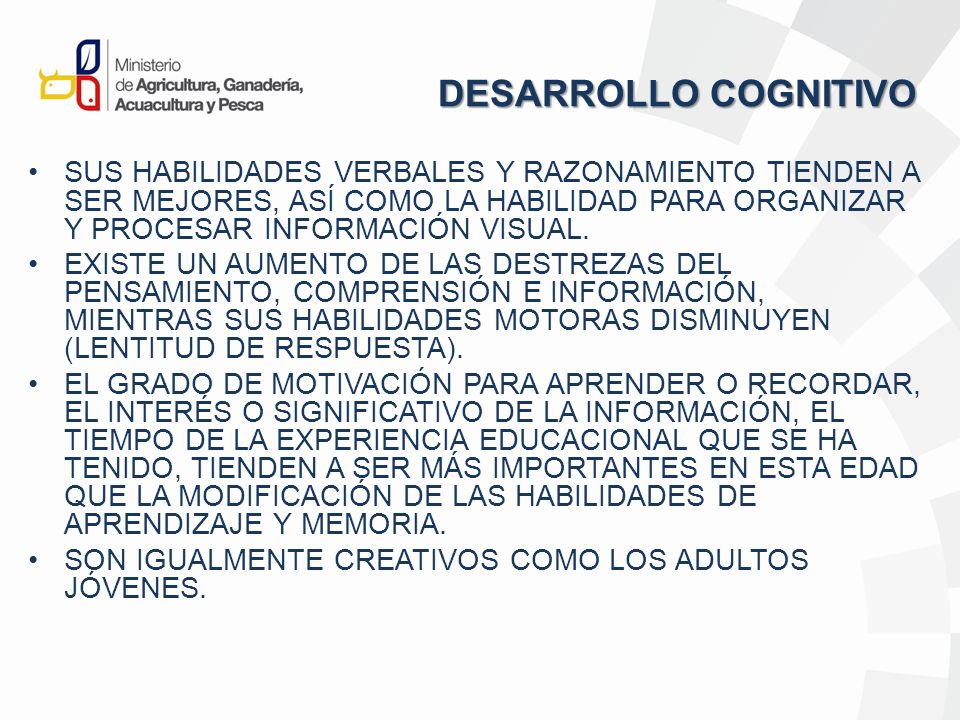 Ministerio de Agricultura, Ganadería, Acuacultura y Pesca

DESARROLLO COGNITIVO

• SUS HABILIDADES VERBALES Y RAZONAMIENTO TIENDEN A SER MEJORES, ASÍ COMO LA HABILIDAD PARA ORGANIZAR Y PROCESAR INFORMACIÓN VISUAL.

• EXISTE UN AUMENTO DE LAS DESTREZAS DEL PENSAMIENTO, COMPRENSIÓN E INFORMACIÓN, MIENTRAS SUS HABILIDADES MOTORAS DISMINUYEN (LENTITUD DE RESPUESTA).

• EL GRADO DE MOTIVACIÓN PARA APRENDER O RECORDAR, EL INTERÉS O SIGNIFICATIVO DE LA INFORMACIÓN, EL TIEMPO DE LA EXPERIENCIA EDUCACIONAL QUE SE HA TENIDO, TIENDEN A SER MÁS IMPORTANTES EN ESTA EDAD QUE LA MODIFICACIÓN DE LAS HABILIDADES DE APRENDIZAJE Y MEMORIA.

• SON IGUALMENTE CREATIVOS COMO LOS ADULTOS JÓVENES.